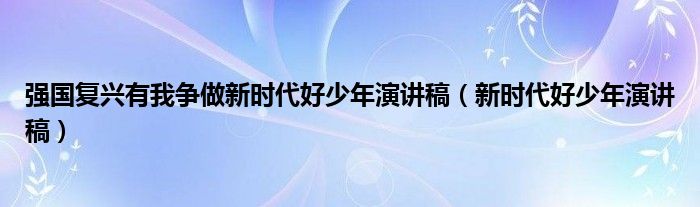 强国复兴有我争做新时代好少年演讲稿（新时代好少年演讲稿）